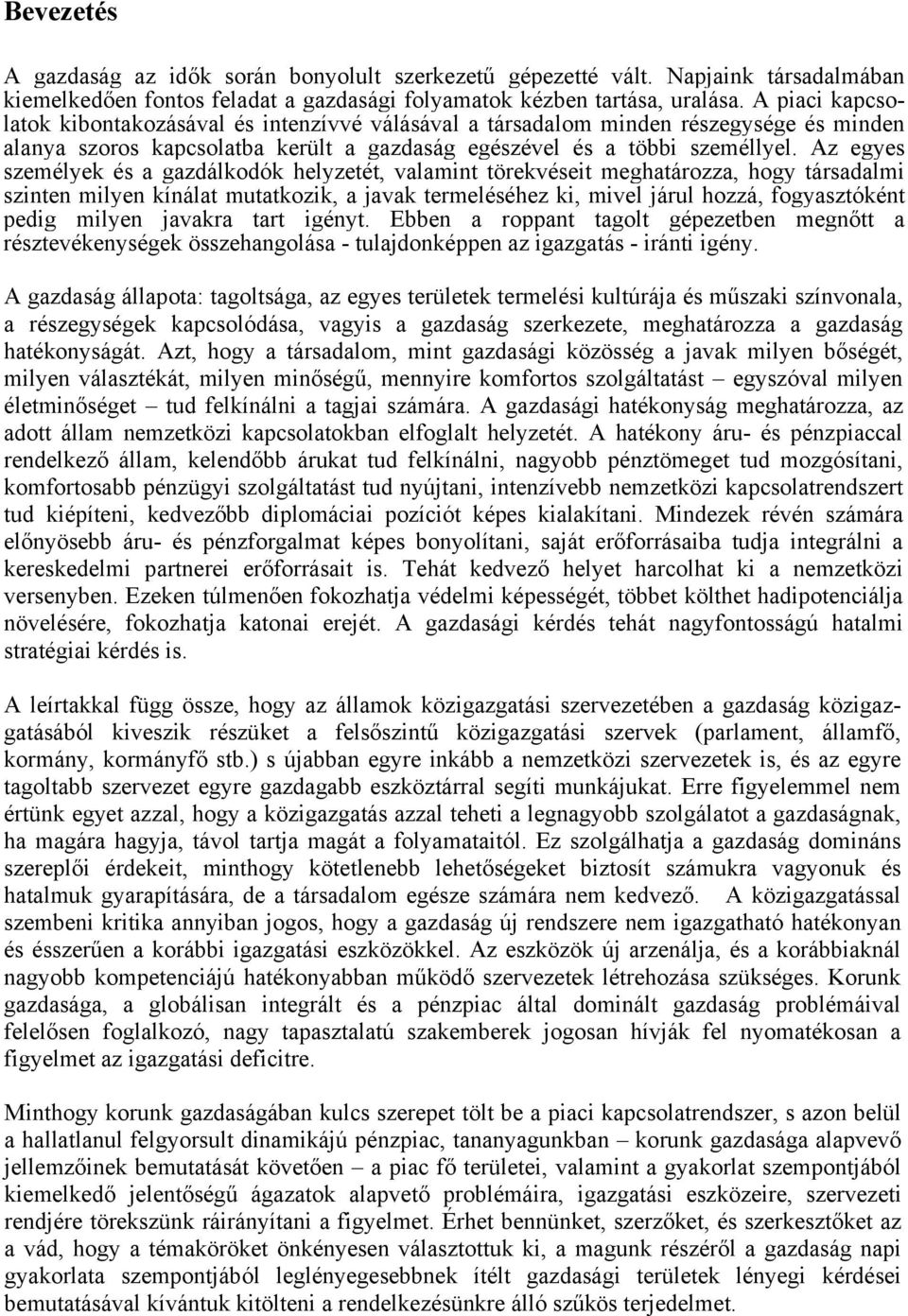 Bevezetés

A gazdaság az idők során bonyolult szerkezetű gépezetté vált. Napjaink társadalmában kiemelkedően fontos feladat a gazdasági folyamatok kézben tartása, uralása. A piaci kapcsolatok kibontakozásával és intenzívvé válásával a társadalom minden részegysége és minden alanya szoros kapcsolatba került a gazdaság egészével és a többi személlyel. Az egyes személyek és a gazdálkodók helyzetét, valamint törekvéseit meghatározza, hogy társadalmi szinten milyen kínálat mutatkozik, a javak termeléséhez ki, mivel járul hozzá, fogyasztóként pedig milyen javakra tart igényt. Ebben a roppant tagolt gépezetben megnőtt a résztevékenységek összehangolása - tulajdonképpen az igazgatás - iránti igény.

A gazdaság állapota: tagoltsága, az egyes területek termelési kultúrája és műszaki színvonala, a részegységek kapcsolódása, vagyis a gazdaság szerkezete, meghatározza a gazdaság hatékonyságát. Azt, hogy a társadalom, mint gazdasági közösség a javak milyen bőségét, milyen választékát, milyen minőségű, mennyire komfortos szolgáltatást – egyszóval milyen életminőséget – tud felkínálni a tagjai számára. A gazdasági hatékonyság meghatározza, az adott állam nemzetközi kapcsolatokban elfoglalt helyzetét. A hatékony áru- és pénzpiaccal rendelkező állam, kelendőbb árukat tud felkínálni, nagyobb pénztömeget tud mozgósítani, komfortosabb pénzügyi szolgáltatást tud nyújtani, intenzívebb nemzetközi kapcsolatrendszert tud kiépíteni, kedvezőbb diplomáciai pozíciót képes kialakítani. Mindezek révén számára előnyösebb áru- és pénzforgalmat képes bonyolítani, saját erőforrásaiba tudja integrálni a kereskedelmi partnerei erőforrásait is. Tehát kedvező helyet harcolhat ki a nemzetközi versenyben. Ezeken túlmenően fokozhatja védelmi képességét, többet költhet hadipotenciálja növelésére, fokozhatja katonai erejét. A gazdasági kérdés tehát nagyfontosságú hatalmi stratégiai kérdés is.

A leírtakkal függ össze, hogy az államok közigazgatási szervezetében a gazdaság közigazgatásából kiveszik részüket a felsőszintű közigazgatási szervek (parlament, államfő, kormány, kormányfő stb.) s újabban egyre inkább a nemzetközi szervezetek is, és az egyre tagoltabb szervezet egyre gazdagabb eszköztárral segíti munkájukat. Erre figyelemmel nem értünk egyet azzal, hogy a közigazgatás azzal teheti a legnagyobb szolgálatot a gazdaságnak, ha magára hagyja, távol tartja magát a folyamataitól. Ez szolgálhatja a gazdaság domináns szereplői érdekeit, minthogy kötetlenebb lehetőségeket biztosít számukra vagyonuk és hatalmuk gyarapítására, de a társadalom egésze számára nem kedvező. A közigazgatással szembeni kritika annyiban jogos, hogy a gazdaság új rendszere nem igazgatható hatékonyan és ésszerűen a korábbi igazgatási eszközökkel. Az eszközök új arzenálja, és a korábbiaknál nagyobb kompetenciájú hatékonyabban működő szervezetek létrehozása szükséges. Korunk gazdasága, a globálisan integrált és a pénzpiac által dominált gazdaság problémáival felelősen foglalkozó, nagy tapasztalatú szakemberek jogosan hívják fel nyomatékosan a figyelmet az igazgatási deficitre.

Minthogy korunk gazdaságában kulcs szerepet tölt be a piaci kapcsolatrendszer, s azon belül a hallatlanul felgyorsult dinamikájú pénzpiac, tananyagunkban – korunk gazdasága alapvető jellemzőinek bemutatását követően – a piac fő területei, valamint a gyakorlat szempontjából kiemelkedő jelentőségű ágazatok alapvető problémáira, igazgatási eszközeire, szervezeti rendjére törekszünk ráirányítani a figyelmet. Érhet bennünket, szerzőket, és szerkesztőket az a vád, hogy a témaköröket önkényesen választottuk ki, a magunk részéről a gazdaság napi gyakorlata szempontjából leglényegesebbnek ítélt gazdasági területek lényegi kérdései bemutatásával kívántuk kitölteni a rendelkezésünkre álló szűkös terjedelmet.